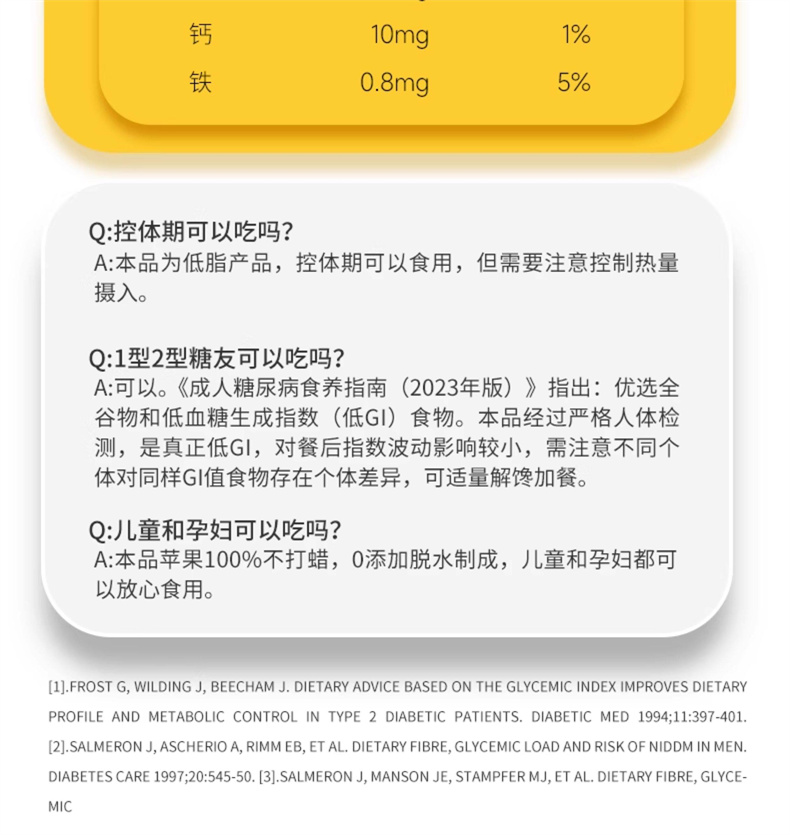 | 钙 | 10mg | 1% |
|---|---|---|
| 铁 | 0.8mg | 5% |

Q:控体期可以吃吗?
A:本品为低脂产品，控体期可以食用，但需要注意控制热量摄入。

Q:1型2型糖友可以吃吗?
A:可以。《成人糖尿病食养指南（2023年版）》指出：优选全谷物和低血糖生成指数（低GI）食物。本品经过严格人体检测，是真正低GI，对餐后指数波动影响较小，需注意不同个体对同样GI值食物存在个体差异，可适量解馋加餐。

Q:儿童和孕妇可以吃吗?
A:本品苹果100%不打蜡，0添加脱水制成，儿童和孕妇都可以放心食用。

[1].FROST G, WILDING J, BEECHAM J. DIETARY ADVICE BASED ON THE GLYCEMIC INDEX IMPROVES DIETARY PROFILE AND METABOLIC CONTROL IN TYPE 2 DIABETIC PATIENTS. DIABETIC MED 1994;11:397-401. [2].SALMERON J, ASCHERIO A, RIMM EB, ET AL. DIETARY FIBRE, GLYCEMIC LOAD AND RISK OF NIDDM IN MEN. DIABETES CARE 1997;20:545-50. [3].SALMERON J, MANSON JE, STAMPFER MJ, ET AL. DIETARY FIBRE, GLYCEMIC